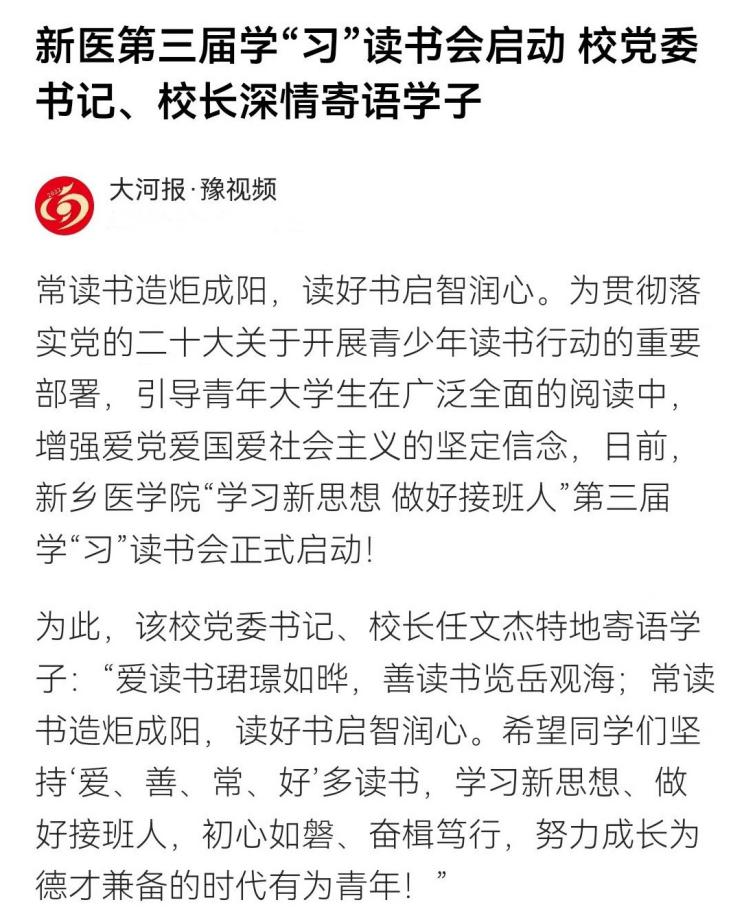 新医第三届学“习”读书会启动 校党委书记、校长深情寄语学子

大河报·豫视频

常读书造炬成阳，读好书启智润心。为贯彻落实党的二十大关于开展青少年读书行动的重要部署，引导青年大学生在广泛全面的阅读中，增强爱党爱国爱社会主义的坚定信念，日前，新乡医学院“学习新思想 做好接班人”第三届学“习”读书会正式启动!

为此，该校党委书记、校长任文杰特地寄语学子：“爱读书珺璟如晔，善读书览岳观海；常读书造炬成阳，读好书启智润心。希望同学们坚持‘爱、善、常、好’多读书，学习新思想、做好接班人，初心如磐、奋楫笃行，努力成长为德才兼备的时代有为青年！”